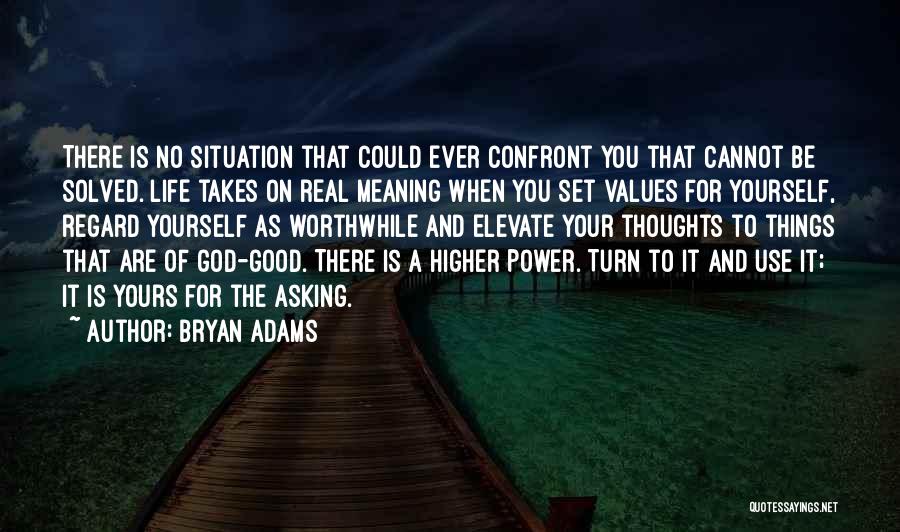 THERE IS NO SITUATION THAT COULD EVER CONFRONT YOU THAT CANNOT BE SOLVED. LIFE TAKES ON REAL MEANING WHEN YOU SET VALUES FOR YOURSELF, REGARD YOURSELF AS WORTHWHILE AND ELEVATE YOUR THOUGHTS TO THINGS THAT ARE OF GOD-GOOD. THERE IS A HIGHER POWER. TURN TO IT AND USE IT: IT IS YOURS FOR THE ASKING.

~ AUTHOR: BRYAN ADAMS

QUOTESSAYINGS.NET